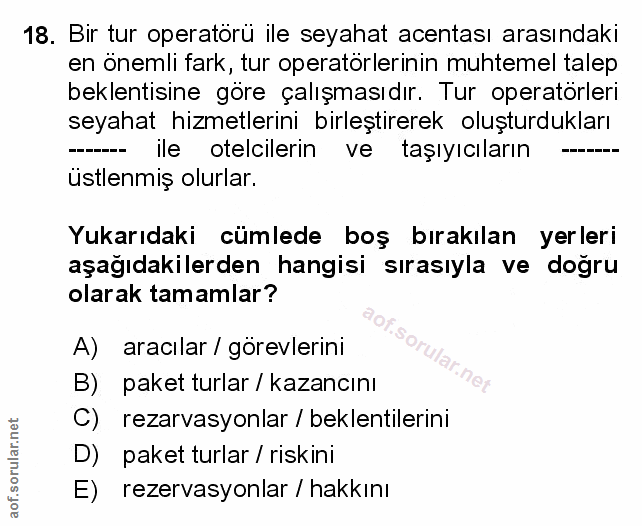 18. Bir tur operatörü ile seyahat acentası arasındaki en önemli fark, tur operatörlerinin muhtemel talep beklentisine göre çalışmasıdır. Tur operatörleri seyahat hizmetlerini birleştirerek oluşturdukları ------- ile otelcilerin ve taşıyıcıların ------- üstlenmiş olurlar.

Yukarıdaki cümlede boş bırakılan yerleri aşağıdakilerden hangisi sırasıyla ve doğru olarak tamamlar?

aof.sorular.net

A) aracılar / görevlerini
B) paket turlar / kazancını
C) rezarvasyonlar / beklentilerini
D) paket turlar / riskini
E) rezervasyonlar / hakkını

aof.sorular.net